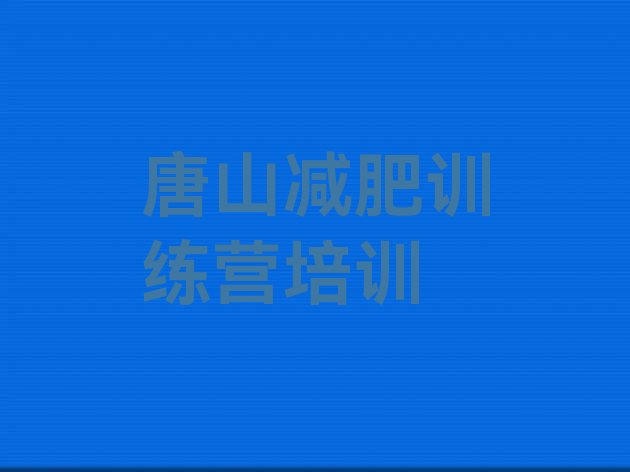 唐山减肥训练营培训